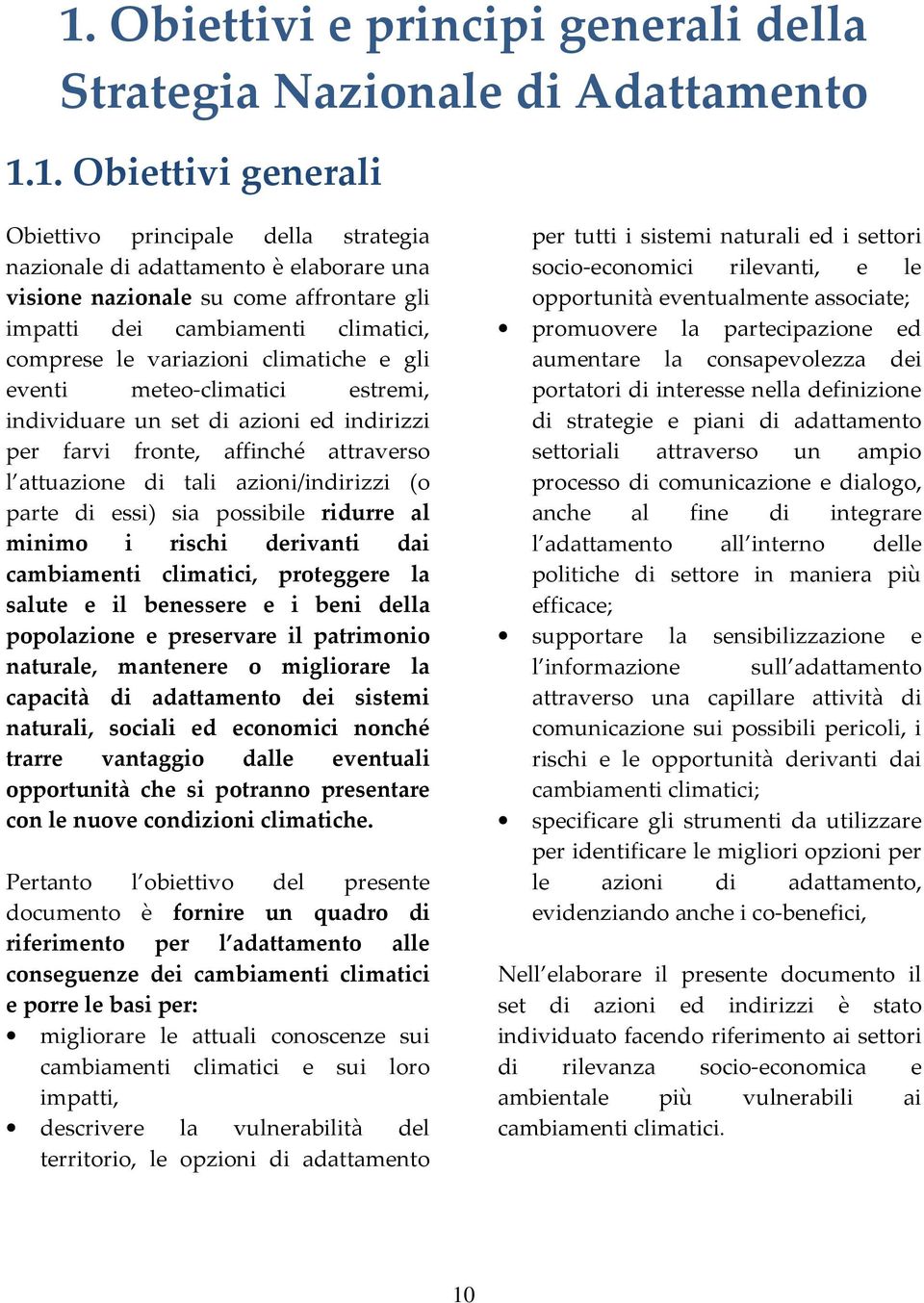 1. Obiettivi e principi generali della Strategia Nazionale di Adattamento

1.1. Obiettivi generali

Obiettivo principale della strategia nazionale di adattamento è elaborare una visione nazionale su come affrontare gli impatti dei cambiamenti climatici, comprese le variazioni climatiche e gli eventi meteo-climatici estremi, individuare un set di azioni ed indirizzi per farvi fronte, affinché attraverso l'attuazione di tali azioni/indirizzi (o parte di essi) sia possibile ridurre al minimo i rischi derivanti dai cambiamenti climatici, proteggere la salute e il benessere e i beni della popolazione e preservare il patrimonio naturale, mantenere o migliorare la capacità di adattamento dei sistemi naturali, sociali ed economici nonché trarre vantaggio dalle eventuali opportunità che si potranno presentare con le nuove condizioni climatiche.

Pertanto l'obiettivo del presente documento è fornire un quadro di riferimento per l'adattamento alle conseguenze dei cambiamenti climatici e porre le basi per:
• migliorare le attuali conoscenze sui cambiamenti climatici e sui loro impatti,
• descrivere la vulnerabilità del territorio, le opzioni di adattamento per tutti i sistemi naturali ed i settori socio-economici rilevanti, e le opportunità eventualmente associate;
• promuovere la partecipazione ed aumentare la consapevolezza dei portatori di interesse nella definizione di strategie e piani di adattamento settoriali attraverso un ampio processo di comunicazione e dialogo, anche al fine di integrare l'adattamento all'interno delle politiche di settore in maniera più efficace;
• supportare la sensibilizzazione e l'informazione sull'adattamento attraverso una capillare attività di comunicazione sui possibili pericoli, i rischi e le opportunità derivanti dai cambiamenti climatici;
• specificare gli strumenti da utilizzare per identificare le migliori opzioni per le azioni di adattamento, evidenziando anche i co-benefici,

Nell'elaborare il presente documento il set di azioni ed indirizzi è stato individuato facendo riferimento ai settori di rilevanza socio-economica e ambientale più vulnerabili ai cambiamenti climatici.

10